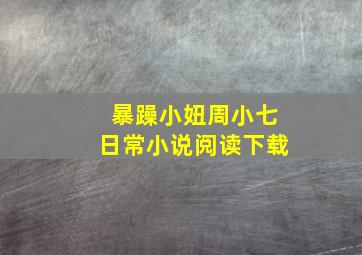 暴躁小妞周小七
日常小说阅读下载